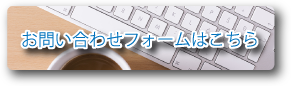 お問い合わせフォームはこちら